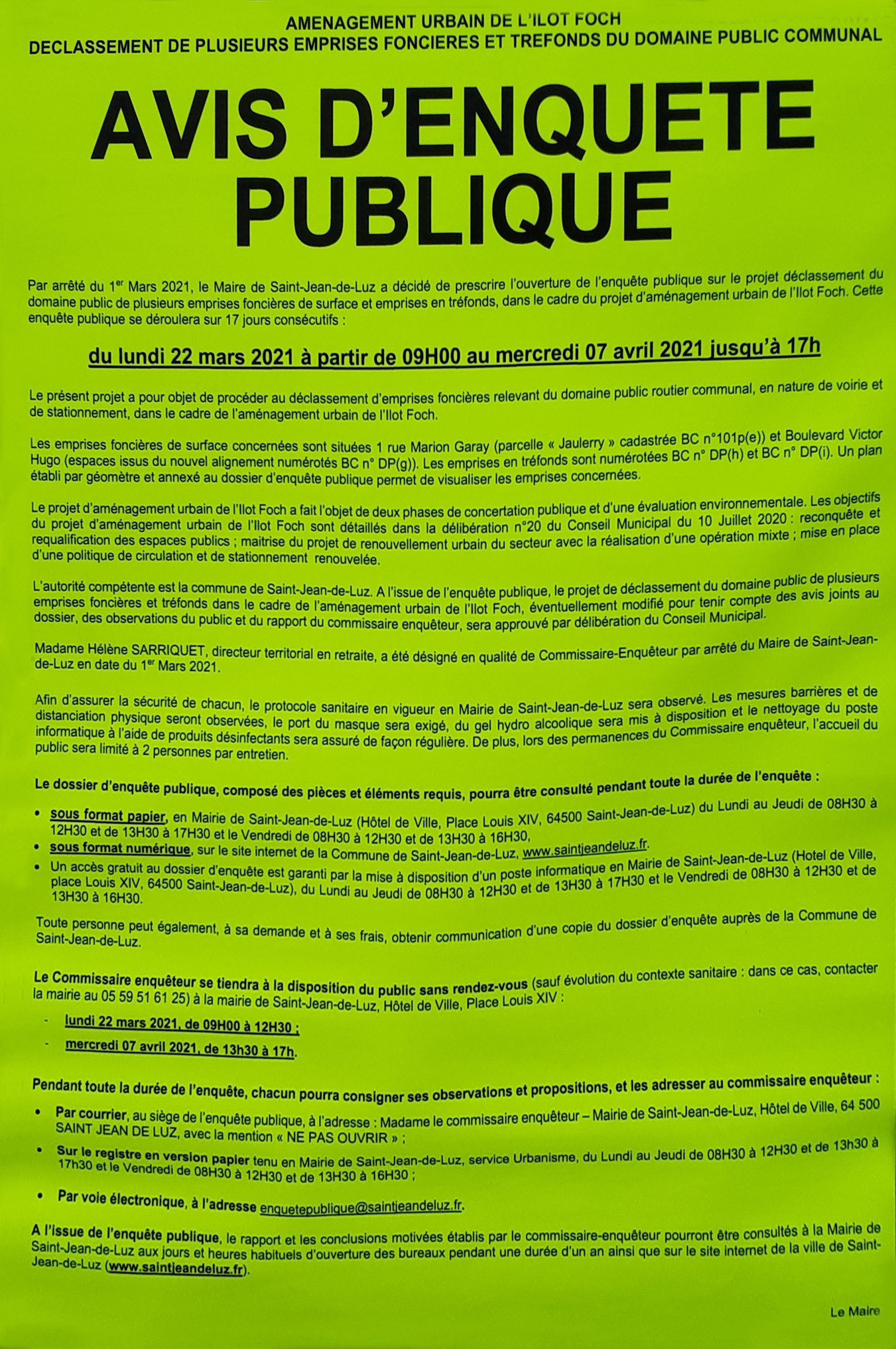 AMENAGEMENT URBAIN DE L'ILOT FOCH
DECLASSEMENT DE PLUSIEURS EMPRISES FONCIERES ET TREFONDS DU DOMAINE PUBLIC COMMUNAL

AVIS D'ENQUETE PUBLIQUE

Par arrêté du 1$^{er}$ Mars 2021, le Maire de Saint-Jean-de-Luz a décidé de prescrire l'ouverture de l'enquête publique sur le projet déclassement du domaine public de plusieurs emprises foncières de surface et emprises en tréfonds, dans le cadre du projet d'aménagement urbain de l'Ilot Foch. Cette enquête publique se déroulera sur 17 jours consécutifs :

du lundi 22 mars 2021 à partir de 09H00 au mercredi 07 avril 2021 jusqu'à 17h

Le présent projet a pour objet de procéder au déclassement d'emprises foncières relevant du domaine public routier communal, en nature de voirie et de stationnement, dans le cadre de l'aménagement urbain de l'Ilot Foch.

Les emprises foncières de surface concernées sont situées 1 rue Marion Garay (parcelle « Jaulerry » cadastrée BC n°101p(e)) et Boulevard Victor Hugo (espaces issus du nouvel alignement numérotés BC n° DP(g)). Les emprises en tréfonds sont numérotées BC n° DP(h) et BC n° DP(i). Un plan établi par géomètre et annexé au dossier d'enquête publique permet de visualiser les emprises concernées.

Le projet d'aménagement urbain de l'Ilot Foch a fait l'objet de deux phases de concertation publique et d'une évaluation environnementale. Les objectifs du projet d'aménagement urbain de l'Ilot Foch sont détaillés dans la délibération n°20 du Conseil Municipal du 10 Juillet 2020 : reconquête et requalification des espaces publics ; maitrise du projet de renouvellement urbain du secteur avec la réalisation d'une opération mixte ; mise en place d'une politique de circulation et de stationnement renouvelée.

L'autorité compétente est la commune de Saint-Jean-de-Luz. A l'issue de l'enquête publique, le projet de déclassement du domaine public de plusieurs emprises foncières et tréfonds dans le cadre de l'aménagement urbain de l'Ilot Foch, éventuellement modifié pour tenir compte des avis joints au dossier, des observations du public et du rapport du commissaire enquêteur, sera approuvé par délibération du Conseil Municipal.

Madame Hélène SARRIQUET, directeur territorial en retraite, a été désigné en qualité de Commissaire-Enquêteur par arrêté du Maire de Saint-Jean-de-Luz en date du 1$^{er}$ Mars 2021.

Afin d'assurer la sécurité de chacun, le protocole sanitaire en vigueur en Mairie de Saint-Jean-de-Luz sera observé. Les mesures barrières et de distanciation physique seront observées, le port du masque sera exigé, du gel hydro alcoolique sera mis à disposition et le nettoyage du poste informatique à l'aide de produits désinfectants sera assuré de façon régulière. De plus, lors des permanences du Commissaire enquêteur, l'accueil du public sera limité à 2 personnes par entretien.

Le dossier d'enquête publique, composé des pièces et éléments requis, pourra être consulté pendant toute la durée de l'enquête :

• sous format papier, en Mairie de Saint-Jean-de-Luz (Hôtel de Ville, Place Louis XIV, 64500 Saint-Jean-de-Luz) du Lundi au Jeudi de 08H30 à 12H30 et de 13H30 à 17H30 et le Vendredi de 08H30 à 12H30 et de 13H30 à 16H30,
• sous format numérique, sur le site internet de la Commune de Saint-Jean-de-Luz, www.saintjeandeluz.fr.
• Un accès gratuit au dossier d'enquête est garanti par la mise à disposition d'un poste informatique en Mairie de Saint-Jean-de-Luz (Hotel de Ville, place Louis XIV, 64500 Saint-Jean-de-Luz), du Lundi au Jeudi de 08H30 à 12H30 et de 13H30 à 17H30 et le Vendredi de 08H30 à 12H30 et de 13H30 à 16H30.

Toute personne peut également, à sa demande et à ses frais, obtenir communication d'une copie du dossier d'enquête auprès de la Commune de Saint-Jean-de-Luz.

Le Commissaire enquêteur se tiendra à la disposition du public sans rendez-vous (sauf évolution du contexte sanitaire : dans ce cas, contacter la mairie au 05 59 51 61 25) à la mairie de Saint-Jean-de-Luz, Hôtel de Ville, Place Louis XIV :

- lundi 22 mars 2021, de 09H00 à 12H30 ;
- mercredi 07 avril 2021, de 13h30 à 17h.

Pendant toute la durée de l'enquête, chacun pourra consigner ses observations et propositions, et les adresser au commissaire enquêteur :

• Par courrier, au siège de l'enquête publique, à l'adresse : Madame le commissaire enquêteur – Mairie de Saint-Jean-de-Luz, Hôtel de Ville, 64 500 SAINT JEAN DE LUZ, avec la mention « NE PAS OUVRIR » ;
• Sur le registre en version papier tenu en Mairie de Saint-Jean-de-Luz, service Urbanisme, du Lundi au Jeudi de 08H30 à 12H30 et de 13h30 à 17h30 et le Vendredi de 08H30 à 12H30 et de 13H30 à 16H30 ;
• Par voie électronique, à l'adresse enquetepublique@saintjeandeluz.fr.

A l'issue de l'enquête publique, le rapport et les conclusions motivées établis par le commissaire-enquêteur pourront être consultés à la Mairie de Saint-Jean-de-Luz aux jours et heures habituels d'ouverture des bureaux pendant une durée d'un an ainsi que sur le site internet de la ville de Saint-Jean-de-Luz (www.saintjeandeluz.fr).

Le Maire